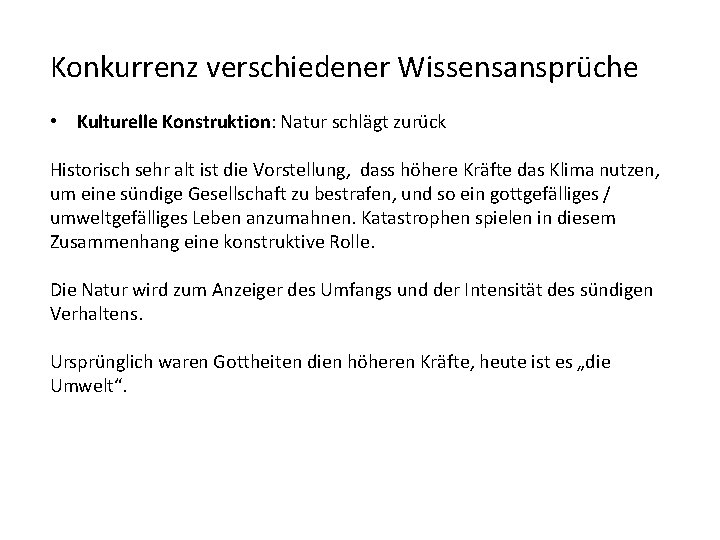 Konkurrenz verschiedener Wissensansprüche

• Kulturelle Konstruktion: Natur schlägt zurück

Historisch sehr alt ist die Vorstellung, dass höhere Kräfte das Klima nutzen, um eine sündige Gesellschaft zu bestrafen, und so ein gottgefälliges / umweltgefälliges Leben anzumahnen. Katastrophen spielen in diesem Zusammenhang eine konstruktive Rolle.

Die Natur wird zum Anzeiger des Umfangs und der Intensität des sündigen Verhaltens.

Ursprünglich waren Gottheiten dien höheren Kräfte, heute ist es „die Umwelt“.